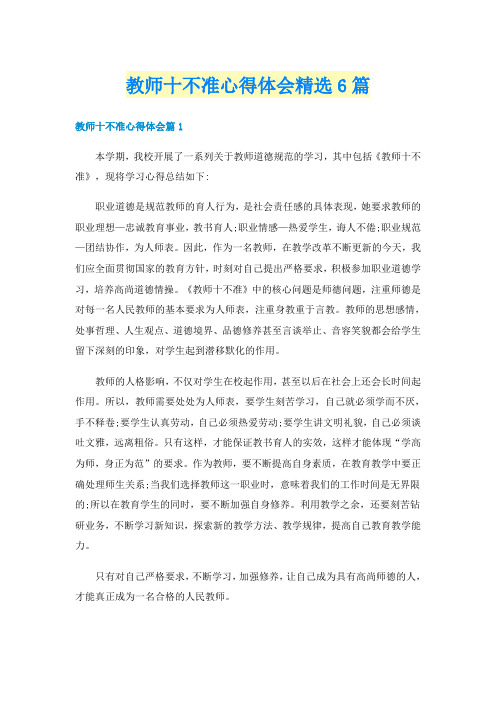 教师十不准心得体会精选6篇

教师十不准心得体会篇1

本学期，我校开展了一系列关于教师道德规范的学习，其中包括《教师十不准》，现将学习心得总结如下:

职业道德是规范教师的育人行为，是社会责任感的具体表现，她要求教师的职业理想—忠诚教育事业，教书育人;职业情感—热爱学生，诲人不倦;职业规范—团结协作，为人师表。因此，作为一名教师，在教学改革不断更新的今天，我们应全面贯彻国家的教育方针，时刻对自己提出严格要求，积极参加职业道德学习，培养高尚道德情操。《教师十不准》中的核心问题是师德问题，注重师德是对每一名人民教师的基本要求为人师表，注重身教重于言教。教师的思想感情，处事哲理、人生观点、道德境界、品德修养甚至言谈举止、音容笑貌都会给学生留下深刻的印象，对学生起到潜移默化的作用。

教师的人格影响，不仅对学生在校起作用，甚至以后在社会上还会长时间起作用。所以，教师需要处处为人师表，要学生刻苦学习，自己就必须学而不厌，手不释卷;要学生认真劳动，自己必须热爱劳动;要学生讲文明礼貌，自己必须谈吐文雅，远离粗俗。只有这样，才能保证教书育人的实效，这样才能体现“学高为师，身正为范”的要求。作为教师，要不断提高自身素质，在教育教学中要正确处理师生关系;当我们选择教师这一职业时，意味着我们的工作时间是无界限的;所以在教育学生的同时，要不断加强自身修养。利用教学之余，还要刻苦钻研业务，不断学习新知识，探索新的教学方法、教学规律，提高自己教育教学能力。

只有对自己严格要求，不断学习，加强修养，让自己成为具有高尚师德的人，才能真正成为一名合格的人民教师。